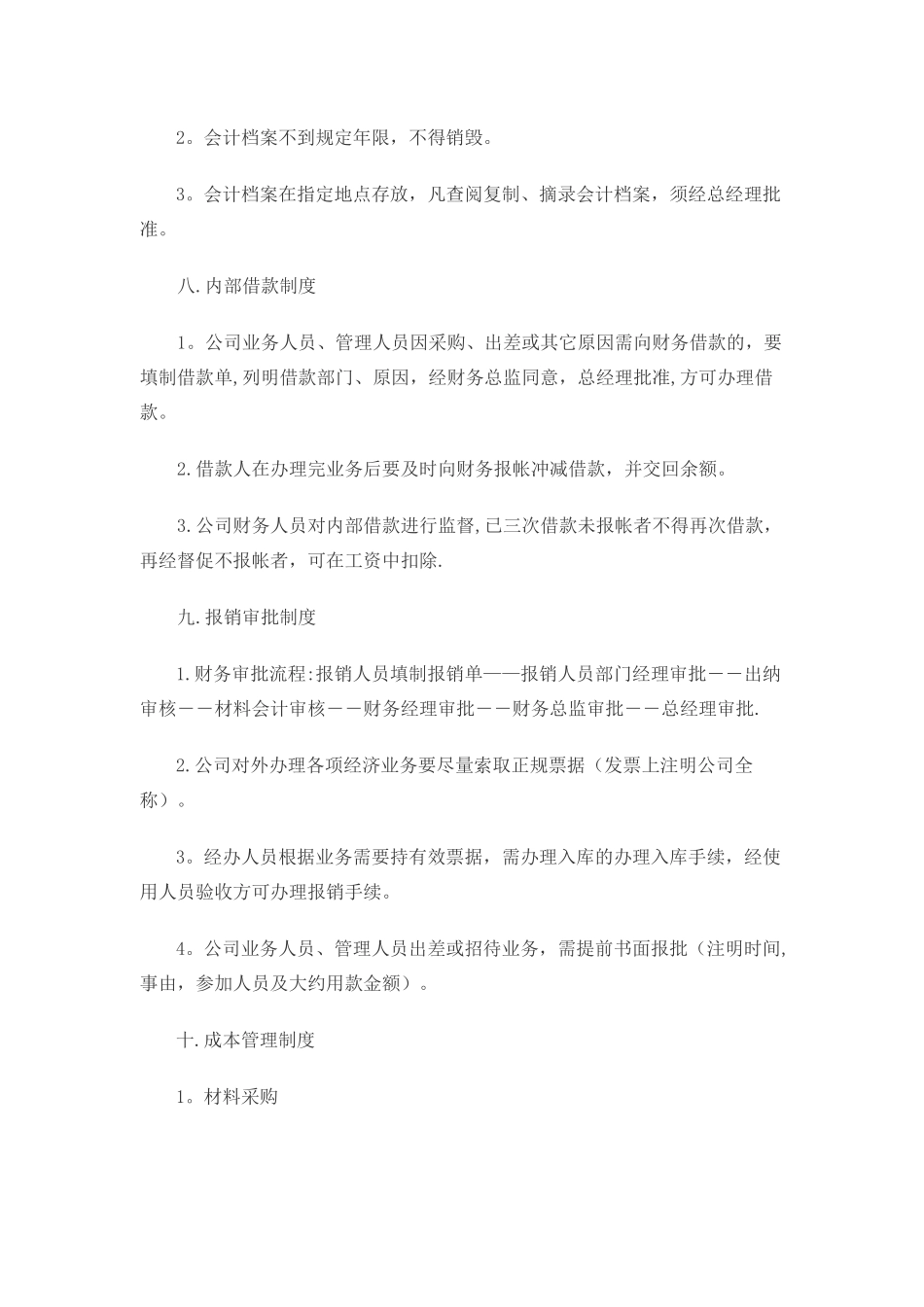 2。会计档案不到规定年限，不得销毁。

3。会计档案在指定地点存放，凡查阅复制、摘录会计档案，须经总经理批准。

八.内部借款制度

1。公司业务人员、管理人员因采购、出差或其它原因需向财务借款的，要填制借款单,列明借款部门、原因，经财务总监同意，总经理批准,方可办理借款。

2.借款人在办理完业务后要及时向财务报帐冲减借款，并交回余额。

3.公司财务人员对内部借款进行监督,已三次借款未报帐者不得再次借款，再经督促不报帐者，可在工资中扣除.

九.报销审批制度

1.财务审批流程:报销人员填制报销单——报销人员部门经理审批－－出纳审核－－材料会计审核－－财务经理审批－－财务总监审批－－总经理审批.

2.公司对外办理各项经济业务要尽量索取正规票据（发票上注明公司全称）。

3。经办人员根据业务需要持有效票据，需办理入库的办理入库手续，经使用人员验收方可办理报销手续。

4。公司业务人员、管理人员出差或招待业务，需提前书面报批（注明时间,事由，参加人员及大约用款金额）。

十.成本管理制度

1。材料采购